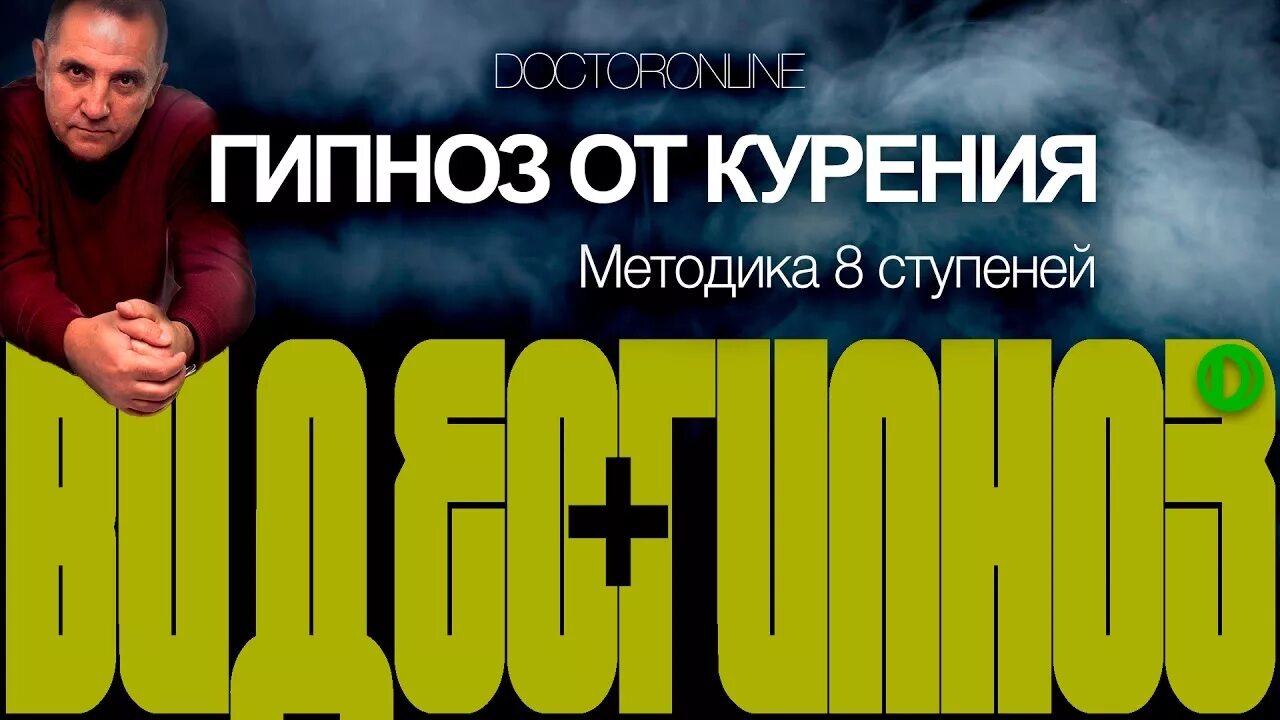 DOCTORONLINE

ГИПНОЗ ОТ КУРЕНИЯ

Методика 8 ступеней

ВИДЕО+ГИПНОЗ